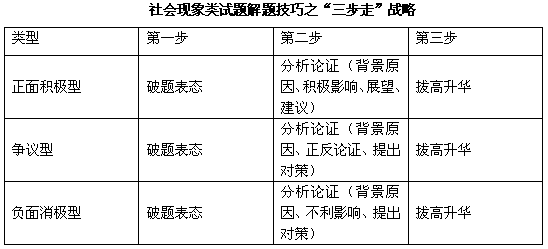 社会现象类试题解题技巧之“三步走”战略

| 类型 | 第一步 | 第二步 | 第三步 |
|---|---|---|---|
| 正面积极型 | 破题表态 | 分析论证（背景原因、积极影响、展望、建议） | 拔高升华 |
| 争议型 | 破题表态 | 分析论证（背景原因、正反论证、提出对策） | 拔高升华 |
| 负面消极型 | 破题表态 | 分析论证（背景原因、不利影响、提出对策） | 拔高升华 |